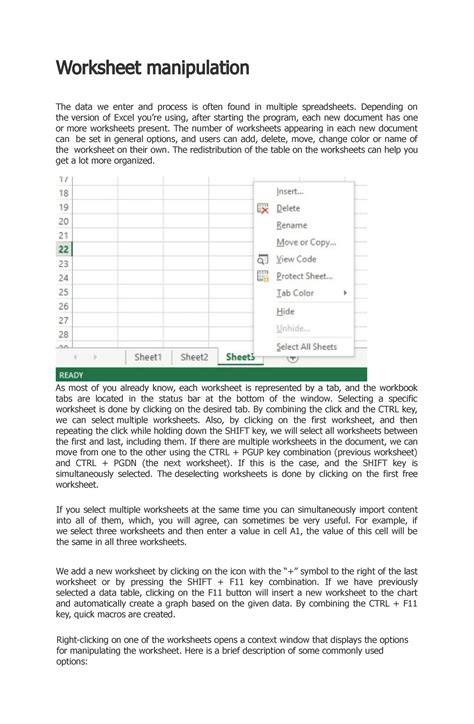 Worksheet manipulation

The data we enter and process is often found in multiple spreadsheets. Depending on the version of Excel you're using, after starting the program, each new document has one or more worksheets present. The number of worksheets appearing in each new document can be set in general options, and users can add, delete, move, change color or name of the worksheet on their own. The redistribution of the table on the worksheets can help you get a lot more organized.

17
18
19
20
21
22
23
24
25
26
27
28

Insert...
Delete
Rename
Move or Copy...
View Code
Protect Sheet...
Tab Color
Hide
Unhide...
Select All Sheets

Sheet1 Sheet2 Sheet3

READY

As most of you already know, each worksheet is represented by a tab, and the workbook tabs are located in the status bar at the bottom of the window. Selecting a specific worksheet is done by clicking on the desired tab. By combining the click and the CTRL key, we can select multiple worksheets. Also, by clicking on the first worksheet, and then repeating the click while holding down the SHIFT key, we will select all worksheets between the first and last, including them. If there are multiple worksheets in the document, we can move from one to the other using the CTRL + PGUP key combination (previous worksheet) and CTRL + PGDN (the next worksheet). If this is the case, and the SHIFT key is simultaneously selected. The deselecting worksheets is done by clicking on the first free worksheet.

If you select multiple worksheets at the same time you can simultaneously import content into all of them, which, you will agree, can sometimes be very useful. For example, if we select three worksheets and then enter a value in cell A1, the value of this cell will be the same in all three worksheets.

We add a new worksheet by clicking on the icon with the "+" symbol to the right of the last worksheet or by pressing the SHIFT + F11 key combination. If we have previously selected a data table, clicking on the F11 button will insert a new worksheet to the chart and automatically create a graph based on the given data. By combining the CTRL + F11 key, quick macros are created.

Right-clicking on one of the worksheets opens a context window that displays the options for manipulating the worksheet. Here is a brief description of some commonly used options: